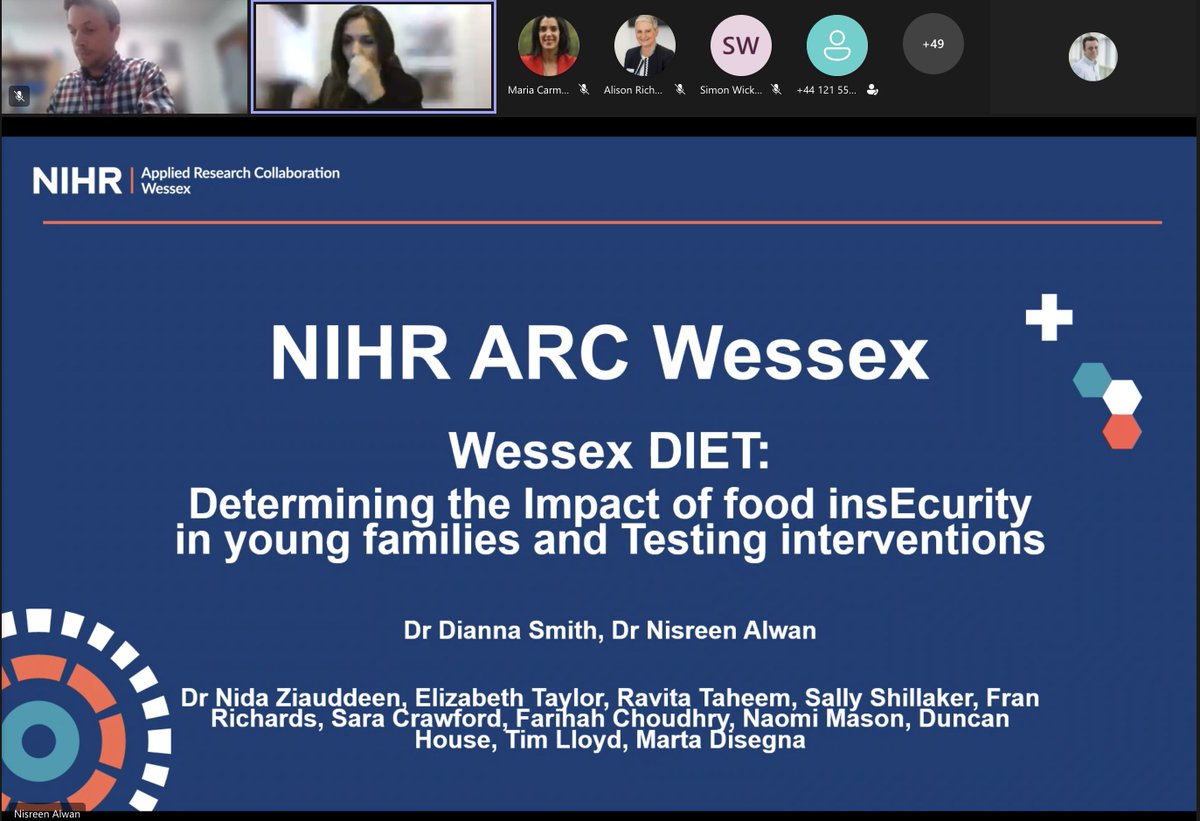 Maria Carm...
Alison Rich...
SW
Simon Wick...
+44 121 55...
+49

NIHR | Applied Research Collaboration Wessex

NIHR ARC Wessex

Wessex DIET:
Determining the Impact of food insEcurity in young families and Testing interventions

Dr Dianna Smith, Dr Nisreen Alwan

Dr Nida Ziauddeen, Elizabeth Taylor, Ravita Taheem, Sally Shillaker, Fran Richards, Sara Crawford, Farihah Choudhry, Naomi Mason, Duncan House, Tim Lloyd, Marta Disegna

Nisreen Alwan